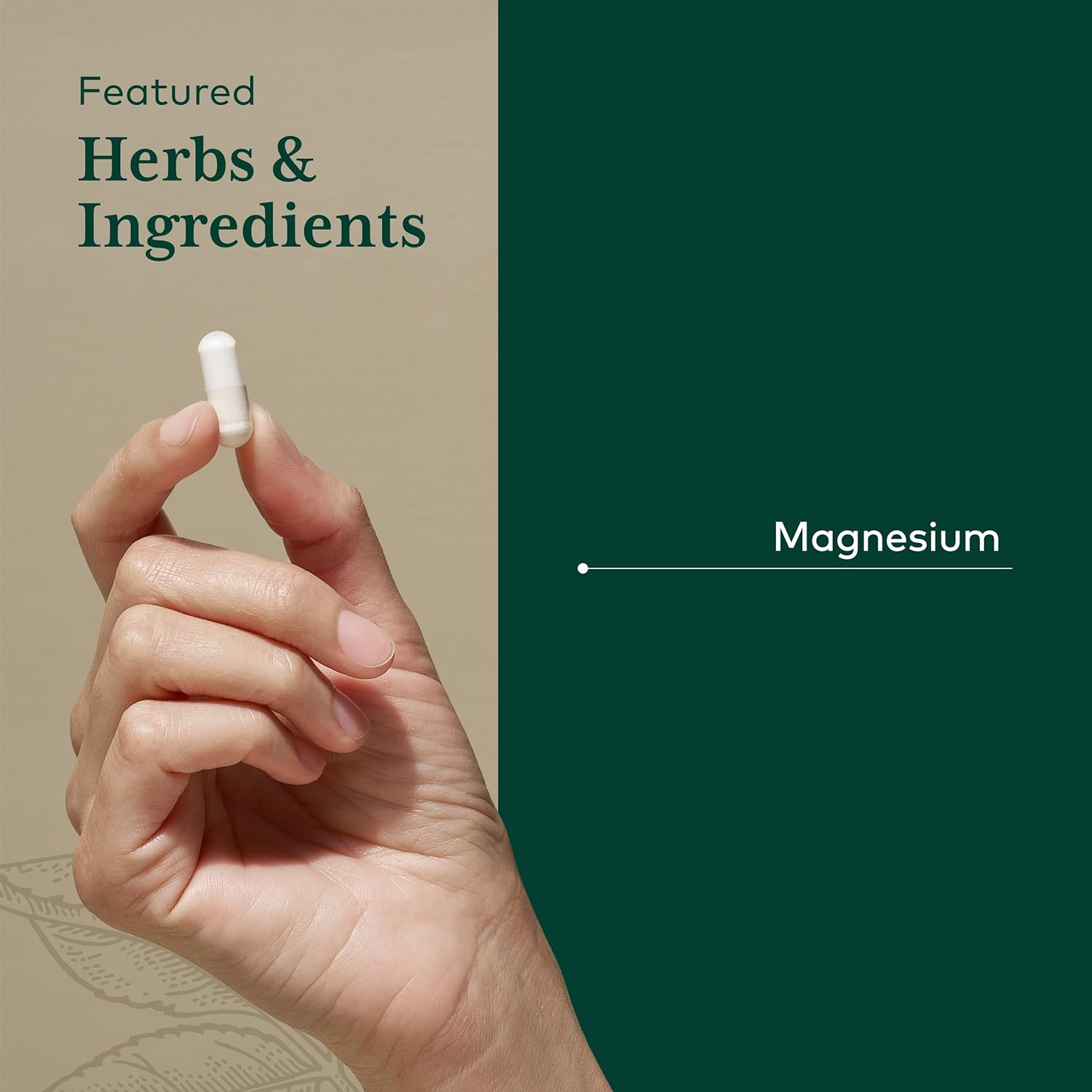 Featured
Herbs & Ingredients

Magnesium